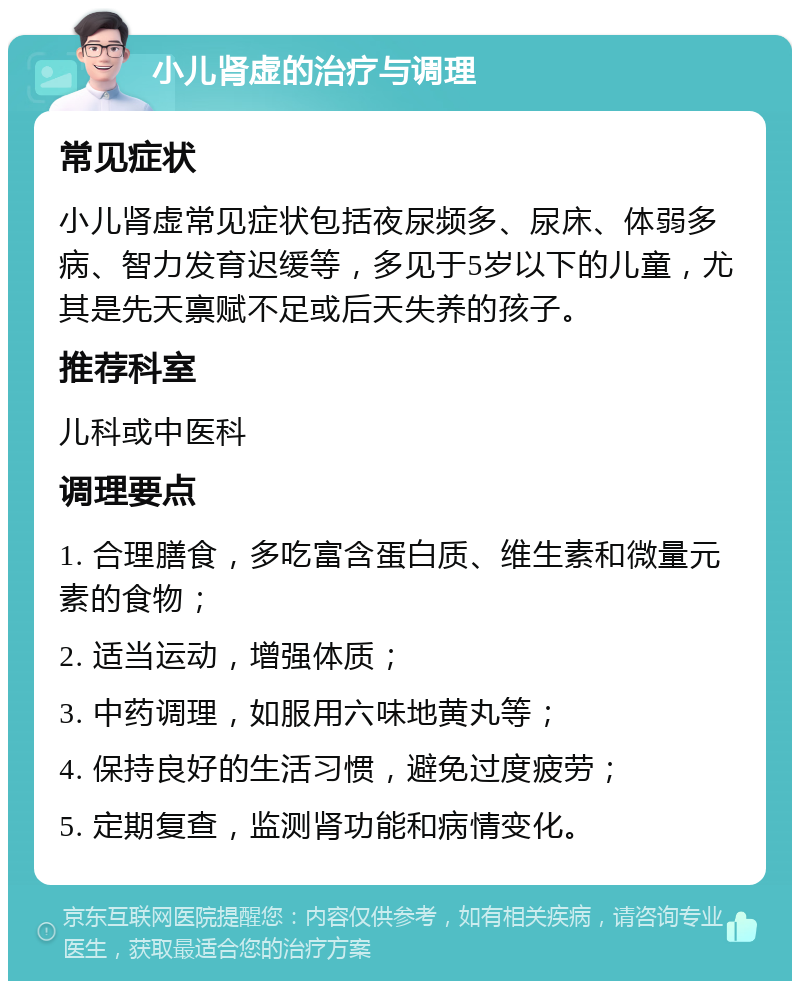 小儿肾虚的治疗与调理

常见症状

小儿肾虚常见症状包括夜尿频多、尿床、体弱多病、智力发育迟缓等，多见于5岁以下的儿童，尤其是先天禀赋不足或后天失养的孩子。

推荐科室

儿科或中医科

调理要点

1. 合理膳食，多吃富含蛋白质、维生素和微量元素的食物；

2. 适当运动，增强体质；

3. 中药调理，如服用六味地黄丸等；

4. 保持良好的生活习惯，避免过度疲劳；

5. 定期复查，监测肾功能和病情变化。

京东互联网医院提醒您：内容仅供参考，如有相关疾病，请咨询专业医生，获取最适合您的治疗方案